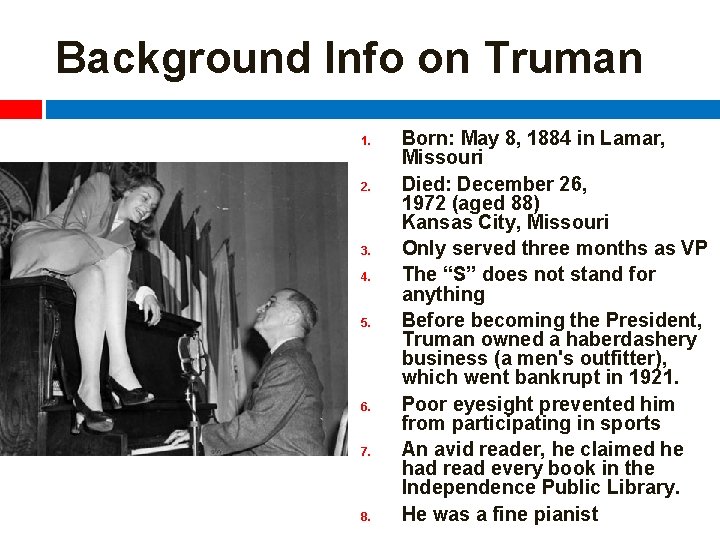 Background Info on Truman

1. Born: May 8, 1884 in Lamar, Missouri
2. Died: December 26, 1972 (aged 88) Kansas City, Missouri
3. Only served three months as VP
4. The “S” does not stand for anything
5. Before becoming the President, Truman owned a haberdashery business (a men's outfitter), which went bankrupt in 1921.
6. Poor eyesight prevented him from participating in sports
7. An avid reader, he claimed he had read every book in the Independence Public Library.
8. He was a fine pianist